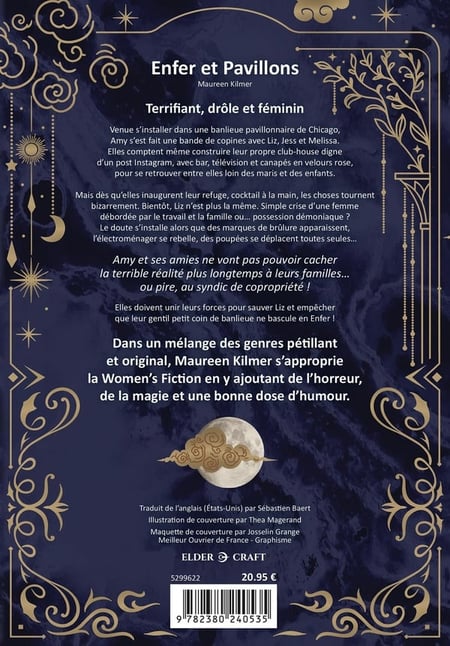 Enfer et Pavillons
Maureen Kilmer

Terrifiant, drôle et féminin

Venue s'installer dans une banlieue pavillonnaire de Chicago, Amy s'est fait une bande de copines avec Liz, Jess et Melissa. Elles comptent même construire leur propre club-house digne d'un post Instagram, avec bar, télévision et canapés en velours rose, pour se retrouver entre elles loin des maris et des enfants.

Mais dès qu'elles inaugurent leur refuge, cocktail à la main, les choses tournent bizarrement. Bientôt, Liz n'est plus la même. Simple crise d'une femme débordée par le travail et la famille ou… possession démoniaque ? Le doute s'installe alors que des marques de brûlure apparaissent, l'électroménager se rebelle, des poupées se déplacent toutes seules…

Amy et ses amies ne vont pas pouvoir cacher la terrible réalité plus longtemps à leurs familles… ou pire, au syndic de copropriété !

Elles doivent unir leurs forces pour sauver Liz et empêcher que leur gentil petit coin de banlieue ne bascule en Enfer !

Dans un mélange des genres pétillant et original, Maureen Kilmer s'approprie la Women's Fiction en y ajoutant de l'horreur, de la magie et une bonne dose d'humour.

Traduit de l'anglais (États-Unis) par Sébastien Baert
Illustration de couverture par Thea Magerand
Maquette de couverture par Josselin Grange
Meilleur Ouvrier de France - Graphisme

ELDER CRAFT

5299622
20.95 €

9 782380 240535